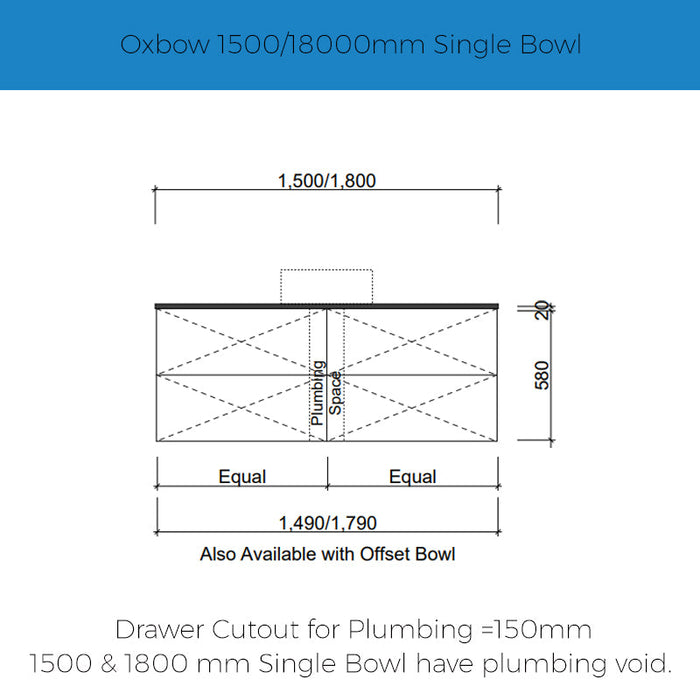 Oxbow 1500/18000mm Single Bowl

1,500/1,800

20

580

Plumbing Space

Equal

Equal

1,490/1,790

Also Available with Offset Bowl

Drawer Cutout for Plumbing =150mm
1500 & 1800 mm Single Bowl have plumbing void.